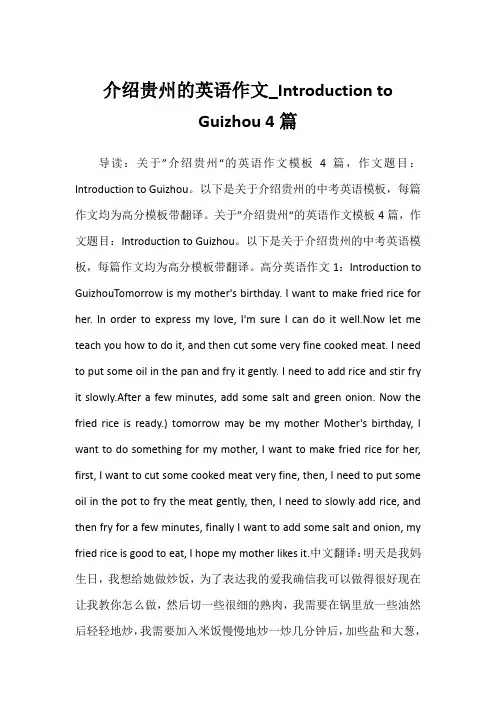 介绍贵州的英语作文_Introduction to Guizhou 4 篇

导读：关于”介绍贵州“的英语作文模板 4 篇，作文题目：Introduction to Guizhou。以下是关于介绍贵州的中考英语模板，每篇作文均为高分模板带翻译。关于”介绍贵州“的英语作文模板 4 篇，作文题目：Introduction to Guizhou。以下是关于介绍贵州的中考英语模板，每篇作文均为高分模板带翻译。高分英语作文 1：Introduction to GuizhouTomorrow is my mother's birthday. I want to make fried rice for her. In order to express my love, I'm sure I can do it well.Now let me teach you how to do it, and then cut some very fine cooked meat. I need to put some oil in the pan and fry it gently. I need to add rice and stir fry it slowly.After a few minutes, add some salt and green onion. Now the fried rice is ready.) tomorrow may be my mother Mother's birthday, I want to do something for my mother, I want to make fried rice for her, first, I want to cut some cooked meat very fine, then, I need to put some oil in the pot to fry the meat gently, then, I need to slowly add rice, and then fry for a few minutes, finally I want to add some salt and onion, my fried rice is good to eat, I hope my mother likes it.中文翻译：明天是我妈生日，我想给她做炒饭，为了表达我的爱我确信我可以做得很好现在让我教你怎么做，然后切一些很细的熟肉，我需要在锅里放一些油然后轻轻地炒，我需要加入米饭慢慢地炒一炒几分钟后，加些盐和大葱，